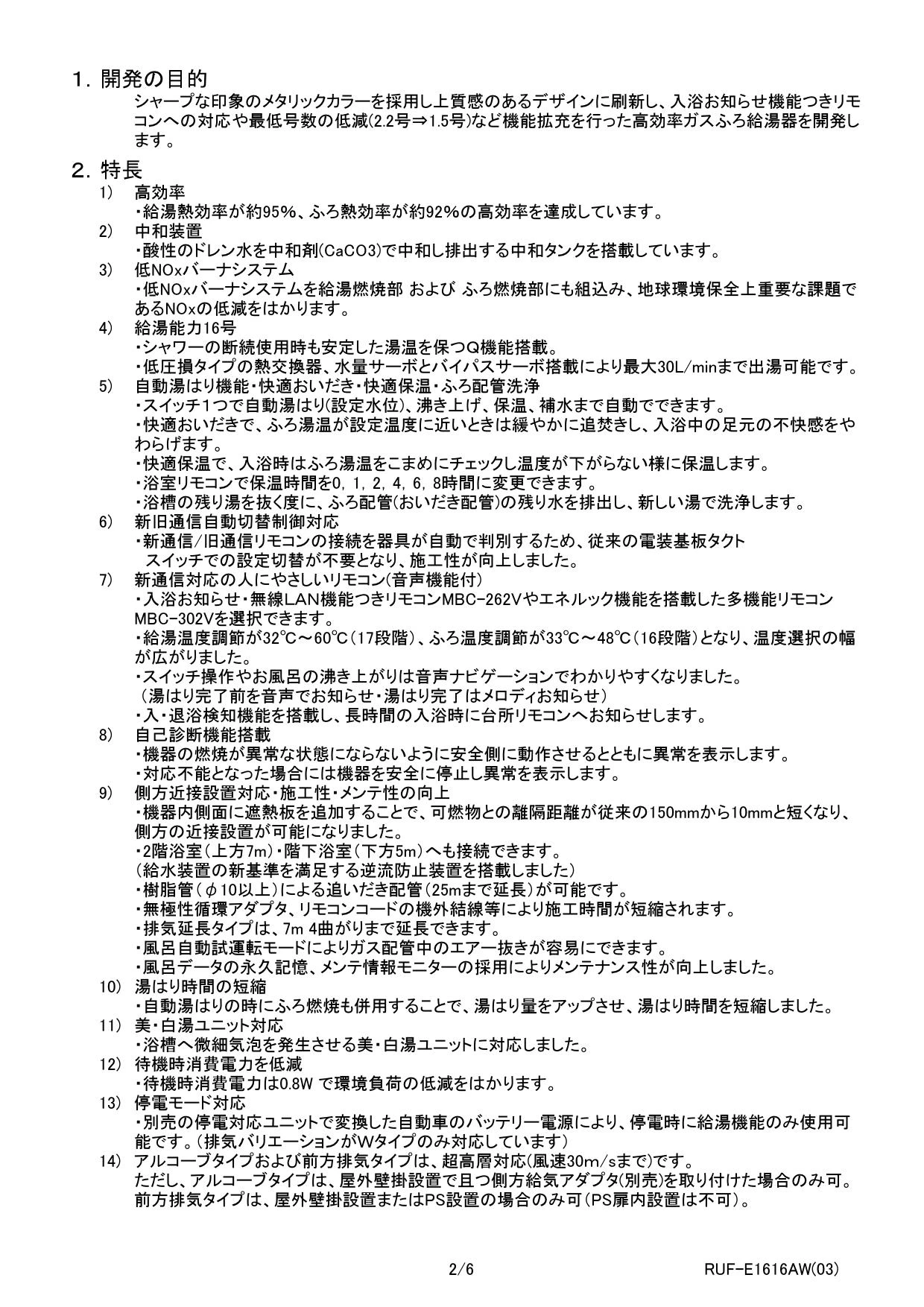 1. 開発の目的

シャープな印象のメタリックカラーを採用し上質感のあるデザインに刷新し、入浴お知らせ機能つきリモコンへの対応や最低号数の低減(2.2号⇒1.5号)など機能拡充を行った高効率ガスふろ給湯器を開発します。

2. 特長

1) 高効率
・給湯熱効率が約95%、ふろ熱効率が約92%の高効率を達成しています。

2) 中和装置
・酸性のドレン水を中和剤(CaCO3)で中和し排出する中和タンクを搭載しています。

3) 低NOxバーナシステム
・低NOxバーナシステムを給湯燃焼部 および ふろ燃焼部にも組込み、地球環境保全上重要な課題であるNOxの低減をはかります。

4) 給湯能力16号
・シャワーの断続使用時も安定した湯温を保つQ機能搭載。
・低圧損タイプの熱交換器、水量サーボとバイパスサーボ搭載により最大30L/minまで出湯可能です。

5) 自動湯はり機能・快適おいだき・快適保温・ふろ配管洗浄
・スイッチ1つで自動湯はり(設定水位)、沸き上げ、保温、補水まで自動でできます。
・快適おいだきで、ふろ湯温が設定温度に近いときは緩やかに追焚きし、入浴中の足元の不快感をやわらげます。
・快適保温で、入浴時はふろ湯温をこまめにチェックし温度が下がらない様に保温します。
・浴室リモコンで保温時間を0, 1, 2, 4, 6, 8時間に変更できます。
・浴槽の残り湯を抜く度に、ふろ配管(おいだき配管)の残り水を排出し、新しい湯で洗浄します。

6) 新旧通信自動切替制御対応
・新通信/旧通信リモコンの接続を器具が自動で判別するため、従来の電装基板タクトスイッチでの設定切替が不要となり、施工性が向上しました。

7) 新通信対応の人にやさしいリモコン(音声機能付)
・入浴お知らせ・無線LAN機能つきリモコンMBC-262Vやエネルック機能を搭載した多機能リモコンMBC-302Vを選択できます。
・給湯温度調節が32℃～60℃(17段階)、ふろ温度調節が33℃～48℃(16段階)となり、温度選択の幅が広がりました。
・スイッチ操作やお風呂の沸き上がりは音声ナビゲーションでわかりやすくなりました。
(湯はり完了前を音声でお知らせ・湯はり完了はメロディお知らせ)
・入・退浴検知機能を搭載し、長時間の入浴時に台所リモコンへお知らせします。

8) 自己診断機能搭載
・機器の燃焼が異常な状態にならないように安全側に動作させるとともに異常を表示します。
・対応不能となった場合には機器を安全に停止し異常を表示します。

9) 側方近接設置対応・施工性・メンテ性の向上
・機器内側面に遮熱板を追加することで、可燃物との離隔距離が従来の150mmから10mmと短くなり、側方の近接設置が可能になりました。
・2階浴室(上方7m)・階下浴室(下方5m)へも接続できます。
(給水装置の新基準を満足する逆流防止装置を搭載しました)
・樹脂管(φ10以上)による追いだき配管(25mまで延長)が可能です。
・無極性循環アダプタ、リモコンコードの機外結線等により施工時間が短縮されます。
・排気延長タイプは、7m 4曲がりまで延長できます。
・風呂自動試運転モードによりガス配管中のエアー抜きが容易にできます。
・風呂データの永久記憶、メンテ情報モニターの採用によりメンテナンス性が向上しました。

10) 湯はり時間の短縮
・自動湯はりの時にふろ燃焼も併用することで、湯はり量をアップさせ、湯はり時間を短縮しました。

11) 美・白湯ユニット対応
・浴槽へ微細気泡を発生させる美・白湯ユニットに対応しました。

12) 待機時消費電力を低減
・待機時消費電力は0.8W で環境負荷の低減をはかります。

13) 停電モード対応
・別売の停電対応ユニットで変換した自動車のバッテリー電源により、停電時に給湯機能のみ使用可能です。(排気バリエーションがWタイプのみ対応しています)

14) アルコーブタイプおよび前方排気タイプは、超高層対応(風速30m/sまで)です。
ただし、アルコーブタイプは、屋外壁掛設置で且つ側方給気アダプタ(別売)を取り付けた場合のみ可。
前方排気タイプは、屋外壁掛設置またはPS設置の場合のみ可(PS扉内設置は不可)。

2/6

RUF-E1616AW(03)